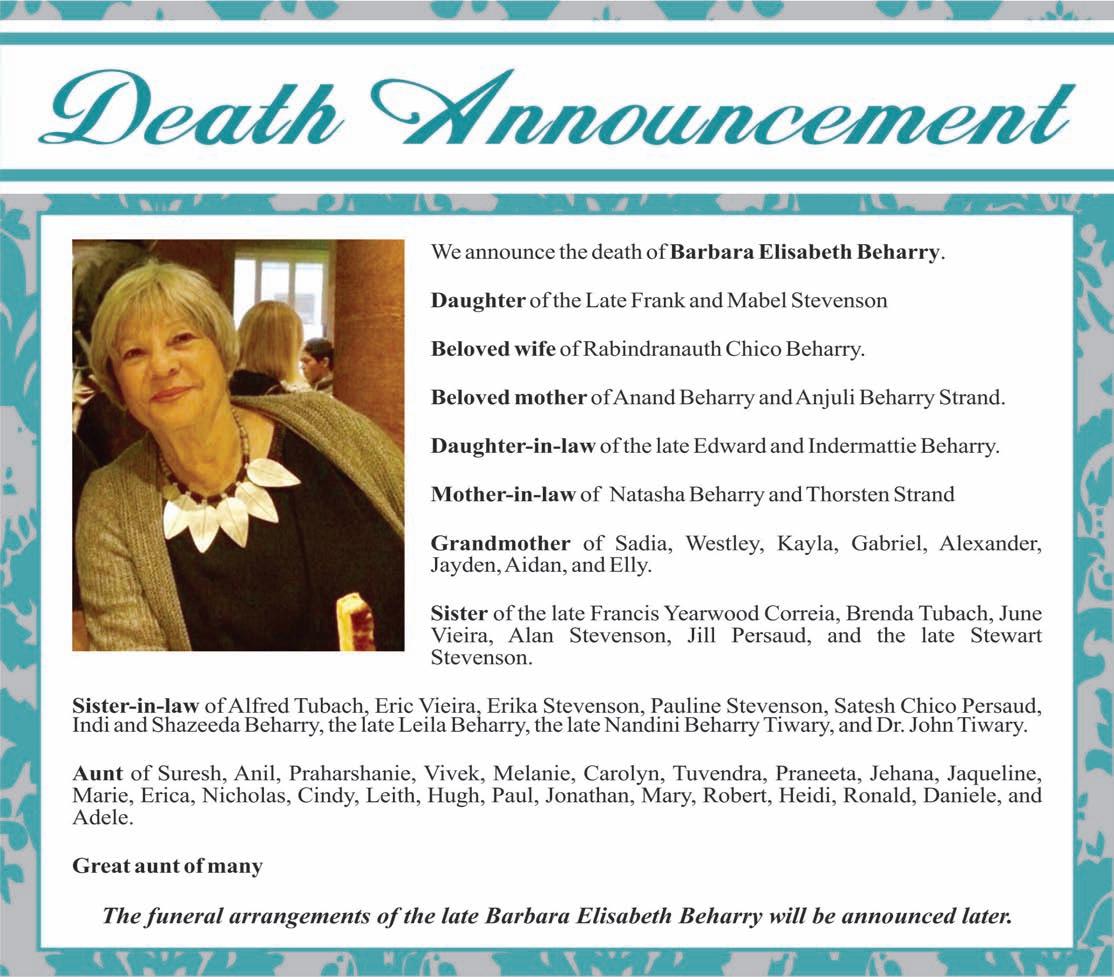 Death Announcement

We announce the death of Barbara Elisabeth Beharry.

Daughter of the Late Frank and Mabel Stevenson

Beloved wife of Rabindranauth Chico Beharry.

Beloved mother of Anand Beharry and Anjuli Beharry Strand.

Daughter-in-law of the late Edward and Indermattie Beharry.

Mother-in-law of Natasha Beharry and Thorsten Strand

Grandmother of Sadia, Westley, Kayla, Gabriel, Alexander, Jayden, Aidan, and Elly.

Sister of the late Francis Yearwood Correia, Brenda Tubach, June Vieira, Alan Stevenson, Jill Persaud, and the late Stewart Stevenson.

Sister-in-law of Alfred Tubach, Eric Vieira, Erika Stevenson, Pauline Stevenson, Satesh Chico Persaud, Indi and Shazeeda Beharry, the late Leila Beharry, the late Nandini Beharry Tiwary, and Dr. John Tiwary.

Aunt of Suresh, Anil, Praharshanie, Vivek, Melanie, Carolyn, Tuvendra, Praneeta, Jehana, Jaqueline, Marie, Erica, Nicholas, Cindy, Leith, Hugh, Paul, Jonathan, Mary, Robert, Heidi, Ronald, Daniele, and Adele.

Great aunt of many

The funeral arrangements of the late Barbara Elisabeth Beharry will be announced later.